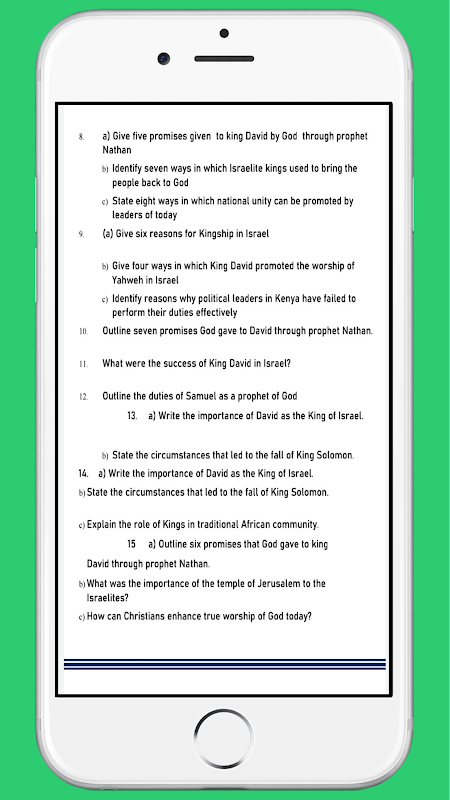 8. a) Give five promises given to king David by God through prophet Nathan

b) Identify seven ways in which Israelite kings used to bring the people back to God

c) State eight ways in which national unity can be promoted by leaders of today

9. (a) Give six reasons for Kingship in Israel

b) Give four ways in which King David promoted the worship of Yahweh in Israel

c) Identify reasons why political leaders in Kenya have failed to perform their duties effectively

10. Outline seven promises God gave to David through prophet Nathan.

11. What were the success of King David in Israel?

12. Outline the duties of Samuel as a prophet of God

13. a) Write the importance of David as the King of Israel.

b) State the circumstances that led to the fall of King Solomon.

14. a) Write the importance of David as the King of Israel.

b) State the circumstances that led to the fall of King Solomon.

c) Explain the role of Kings in traditional African community.

15 a) Outline six promises that God gave to king David through prophet Nathan.

b) What was the importance of the temple of Jerusalem to the Israelites?

c) How can Christians enhance true worship of God today?